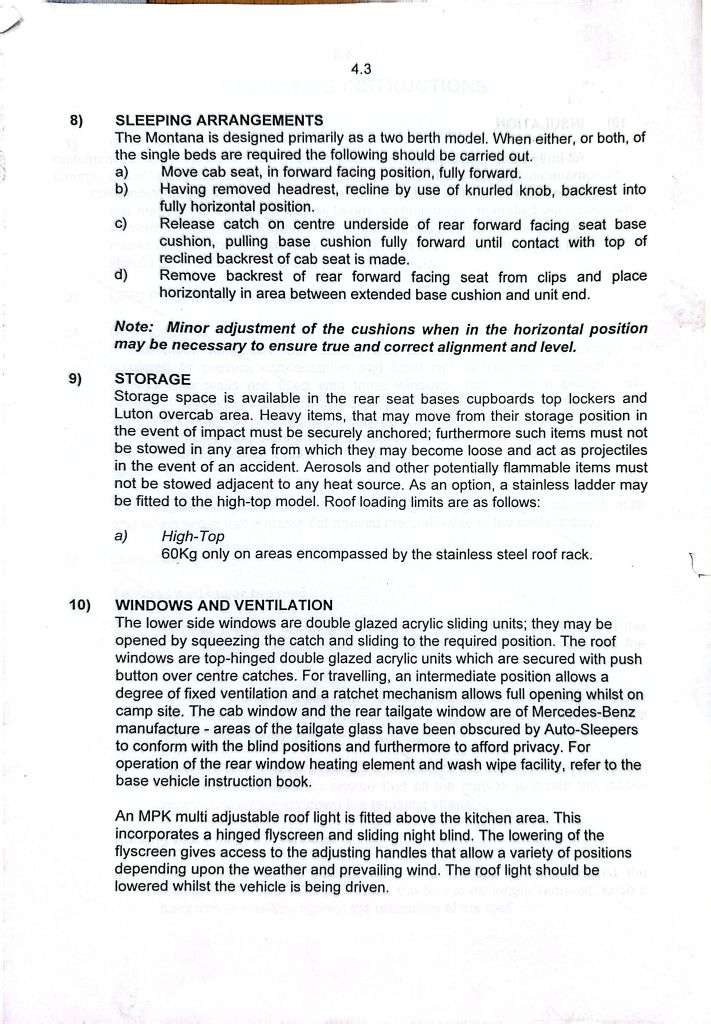 4.3

8) SLEEPING ARRANGEMENTS

The Montana is designed primarily as a two berth model. When either, or both, of the single beds are required the following should be carried out.

a) Move cab seat, in forward facing position, fully forward.

b) Having removed headrest, recline by use of knurled knob, backrest into fully horizontal position.

c) Release catch on centre underside of rear forward facing seat base cushion, pulling base cushion fully forward until contact with top of reclined backrest of cab seat is made.

d) Remove backrest of rear forward facing seat from clips and place horizontally in area between extended base cushion and unit end.

Note: Minor adjustment of the cushions when in the horizontal position may be necessary to ensure true and correct alignment and level.

9) STORAGE

Storage space is available in the rear seat bases cupboards top lockers and Luton overcab area. Heavy items, that may move from their storage position in the event of impact must be securely anchored; furthermore such items must not be stowed in any area from which they may become loose and act as projectiles in the event of an accident. Aerosols and other potentially flammable items must not be stowed adjacent to any heat source. As an option, a stainless ladder may be fitted to the high-top model. Roof loading limits are as follows:

a) High-Top
60Kg only on areas encompassed by the stainless steel roof rack.

10) WINDOWS AND VENTILATION

The lower side windows are double glazed acrylic sliding units; they may be opened by squeezing the catch and sliding to the required position. The roof windows are top-hinged double glazed acrylic units which are secured with push button over centre catches. For travelling, an intermediate position allows a degree of fixed ventilation and a ratchet mechanism allows full opening whilst on camp site. The cab window and the rear tailgate window are of Mercedes-Benz manufacture - areas of the tailgate glass have been obscured by Auto-Sleepers to conform with the blind positions and furthermore to afford privacy. For operation of the rear window heating element and wash wipe facility, refer to the base vehicle instruction book.

An MPK multi adjustable roof light is fitted above the kitchen area. This incorporates a hinged flyscreen and sliding night blind. The lowering of the flyscreen gives access to the adjusting handles that allow a variety of positions depending upon the weather and prevailing wind. The roof light should be lowered whilst the vehicle is being driven.